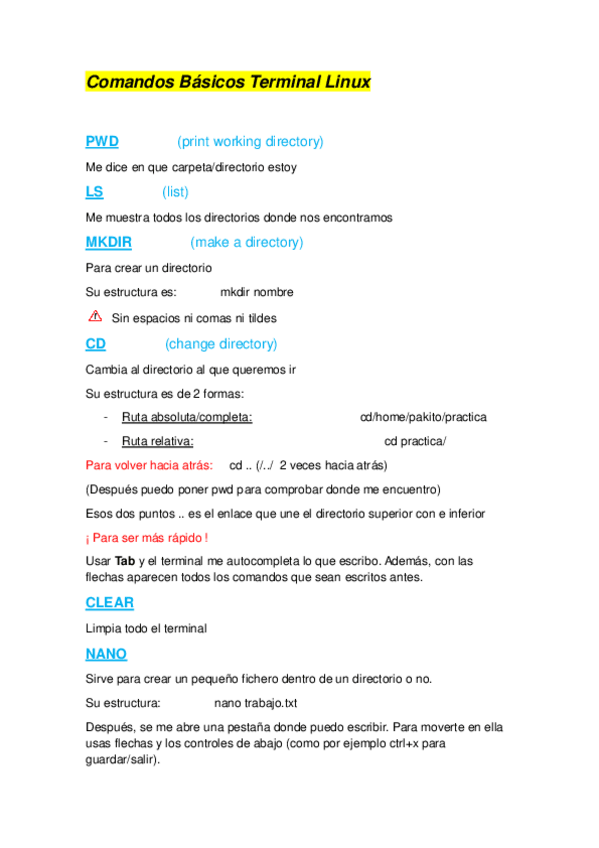 Comandos Básicos Terminal Linux

PWD (print working directory)

Me dice en que carpeta/directorio estoy

LS (list)

Me muestra todos los directorios donde nos encontramos

MKDIR (make a directory)

Para crear un directorio

Su estructura es: mkdir nombre

Sin espacios ni comas ni tildes

CD (change directory)

Cambia al directorio al que queremos ir

Su estructura es de 2 formas:

- Ruta absoluta/completa: cd/home/pakito/practica
- Ruta relativa: cd practica/

Para volver hacia atrás: cd .. (/../ 2 veces hacia atrás)

(Después puedo poner pwd para comprobar donde me encuentro)

Esos dos puntos .. es el enlace que une el directorio superior con e inferior

¡ Para ser más rápido !

Usar Tab y el terminal me autocompleta lo que escribo. Además, con las flechas aparecen todos los comandos que sean escritos antes.

CLEAR

Limpia todo el terminal

NANO

Sirve para crear un pequeño fichero dentro de un directorio o no.

Su estructura: nano trabajo.txt

Después, se me abre una pestaña donde puedo escribir. Para moverte en ella usas flechas y los controles de abajo (como por ejemplo ctrl+x para guardar/salir).